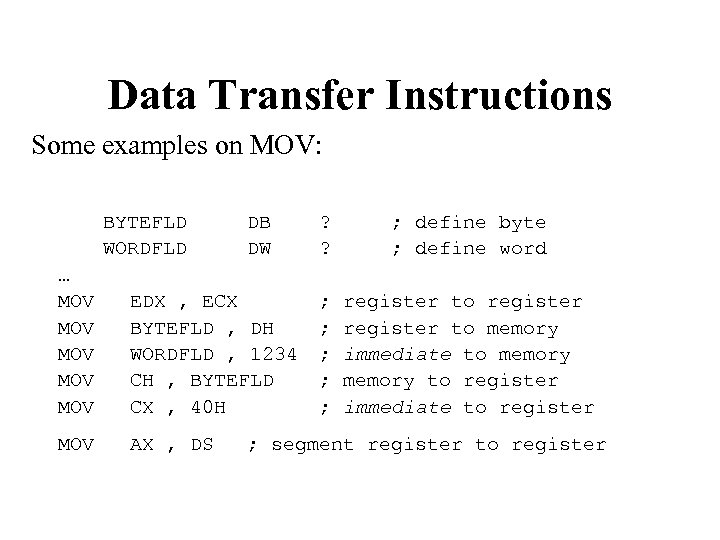 Data Transfer Instructions

Some examples on MOV:

BYTEFLD DB ? ; define byte
WORDFLD DW ? ; define word
…
MOV EDX , ECX ; register to register
MOV BYTEFLD , DH ; register to memory
MOV WORDFLD , 1234 ; immediate to memory
MOV CH , BYTEFLD ; memory to register
MOV CX , 40H ; immediate to register
MOV AX , DS ; segment register to register